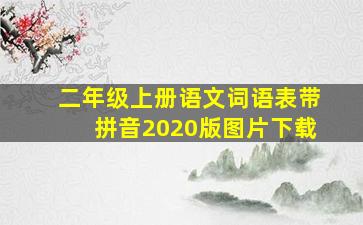 二年级上册语文词语表带拼音2020版图片下载